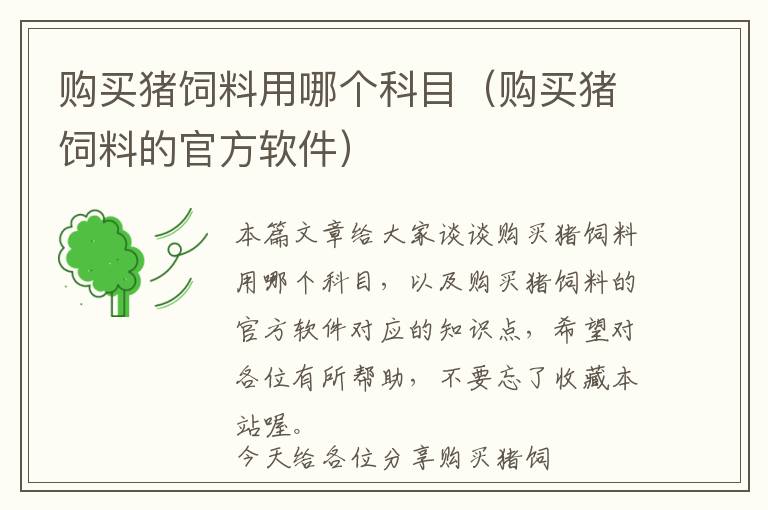 购买猪饲料用哪个科目（购买猪饲料的官方软件）

本篇文章给大家谈谈购买猪饲料用哪个科目，以及购买猪饲料的官方软件对应的知识点，希望对各位有所帮助，不要忘了收藏本站喔。

今天给各位分享购买猪饲